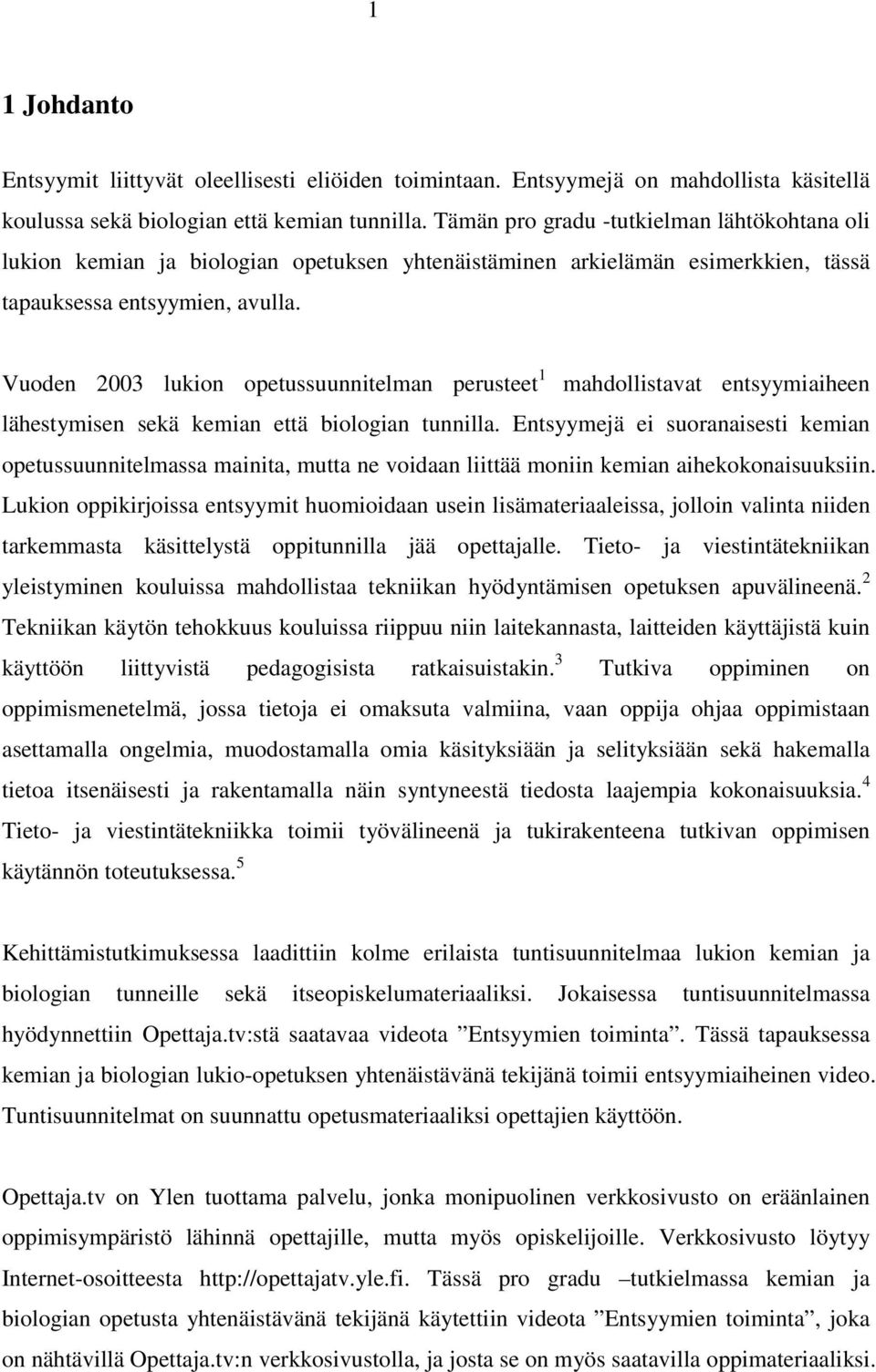 1

1 Johdanto

Entsyymit liittyvät oleellisesti eliöiden toimintaan. Entsyymejä on mahdollista käsitellä koulussa sekä biologian että kemian tunnilla. Tämän pro gradu -tutkielman lähtökohtana oli lukion kemian ja biologian opetuksen yhtenäistäminen arkielämän esimerkkien, tässä tapauksessa entsyymien, avulla.

Vuoden 2003 lukion opetussuunnitelman perusteet$^1$ mahdollistavat entsyymiaiheen lähestymisen sekä kemian että biologian tunnilla. Entsyymejä ei suoranaisesti kemian opetussuunnitelmassa mainita, mutta ne voidaan liittää moniin kemian aihekokonaisuuksiin. Lukion oppikirjoissa entsyymit huomioidaan usein lisämateriaaleissa, jolloin valinta niiden tarkemmasta käsittelystä oppitunnilla jää opettajalle. Tieto- ja viestintätekniikan yleistyminen kouluissa mahdollistaa tekniikan hyödyntämisen opetuksen apuvälineenä.$^2$ Tekniikan käytön tehokkuus kouluissa riippuu niin laitekannasta, laitteiden käyttäjistä kuin käyttöön liittyvistä pedagogisista ratkaisuistakin.$^3$ Tutkiva oppiminen on oppimismenetelmä, jossa tietoja ei omaksuta valmiina, vaan oppija ohjaa oppimistaan asettamalla ongelmia, muodostamalla omia käsityksiään ja selityksiään sekä hakemalla tietoa itsenäisesti ja rakentamalla näin syntyneestä tiedosta laajempia kokonaisuuksia.$^4$ Tieto- ja viestintätekniikka toimii työvälineenä ja tukirakenteena tutkivan oppimisen käytännön toteutuksessa.$^5$

Kehittämistutkimuksessa laadittiin kolme erilaista tuntisuunnitelmaa lukion kemian ja biologian tunneille sekä itseopiskelumateriaaliksi. Jokaisessa tuntisuunnitelmassa hyödynnettiin Opettaja.tv:stä saatavaa videota ”Entsyymien toiminta”. Tässä tapauksessa kemian ja biologian lukio-opetuksen yhtenäistävänä tekijänä toimii entsyymiaiheinen video. Tuntisuunnitelmat on suunnattu opetusmateriaaliksi opettajien käyttöön.

Opettaja.tv on Ylen tuottama palvelu, jonka monipuolinen verkkosivusto on eräänlainen oppimisympäristö lähinnä opettajille, mutta myös opiskelijoille. Verkkosivusto löytyy Internet-osoitteesta http://opettajatv.yle.fi. Tässä pro gradu –tutkielmassa kemian ja biologian opetusta yhtenäistävänä tekijänä käytettiin videota ”Entsyymien toiminta”, joka on nähtävillä Opettaja.tv:n verkkosivustolla, ja josta se on myös saatavilla oppimateriaaliksi.